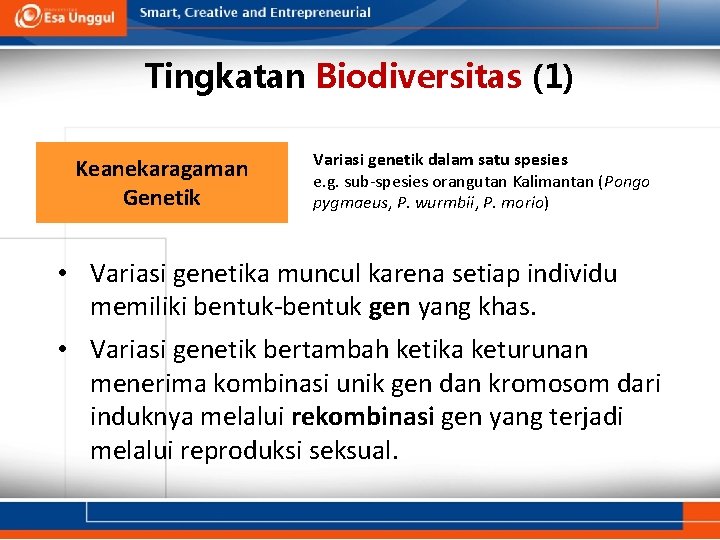 Esa Unggul

Smart, Creative and Entrepreneurial

Tingkatan Biodiversitas (1)

Keanekaragaman Genetik

Variasi genetik dalam satu spesies
e.g. sub-spesies orangutan Kalimantan (Pongo pygmaeus, P. wurmbii, P. morio)

• Variasi genetika muncul karena setiap individu memiliki bentuk-bentuk gen yang khas.

• Variasi genetik bertambah ketika keturunan menerima kombinasi unik gen dan kromosom dari induknya melalui rekombinasi gen yang terjadi melalui reproduksi seksual.